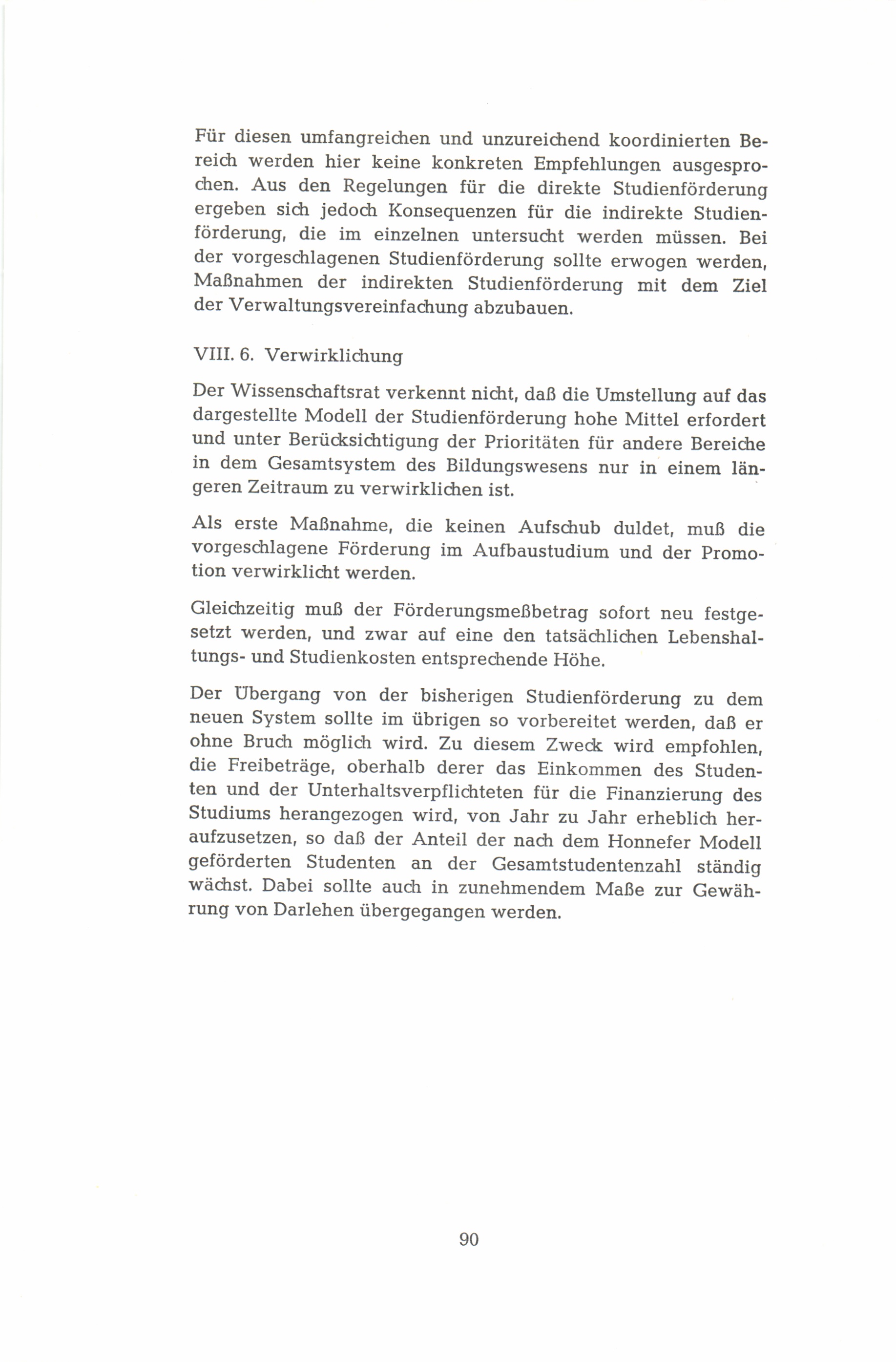 Für diesen umfangreichen und unzureichend koordinierten Bereich werden hier keine konkreten Empfehlungen ausgesprochen. Aus den Regelungen für die direkte Studienförderung ergeben sich jedoch Konsequenzen für die indirekte Studienförderung, die im einzelnen untersucht werden müssen. Bei der vorgeschlagenen Studienförderung sollte erwogen werden, Maßnahmen der indirekten Studienförderung mit dem Ziel der Verwaltungsvereinfachung abzubauen.

VIII. 6. Verwirklichung

Der Wissenschaftsrat verkennt nicht, daß die Umstellung auf das dargestellte Modell der Studienförderung hohe Mittel erfordert und unter Berücksichtigung der Prioritäten für andere Bereiche in dem Gesamtsystem des Bildungswesens nur in einem längeren Zeitraum zu verwirklichen ist.

Als erste Maßnahme, die keinen Aufschub duldet, muß die vorgeschlagene Förderung im Aufbaustudium und der Promotion verwirklicht werden.

Gleichzeitig muß der Förderungsmeßbetrag sofort neu festgesetzt werden, und zwar auf eine den tatsächlichen Lebenshaltungs- und Studienkosten entsprechende Höhe.

Der Übergang von der bisherigen Studienförderung zu dem neuen System sollte im übrigen so vorbereitet werden, daß er ohne Bruch möglich wird. Zu diesem Zweck wird empfohlen, die Freibeträge, oberhalb derer das Einkommen des Studenten und der Unterhaltsverpflichteten für die Finanzierung des Studiums herangezogen wird, von Jahr zu Jahr erheblich heraufzusetzen, so daß der Anteil der nach dem Honnefer Modell geförderten Studenten an der Gesamtstudentenzahl ständig wächst. Dabei sollte auch in zunehmendem Maße zur Gewährung von Darlehen übergegangen werden.

90